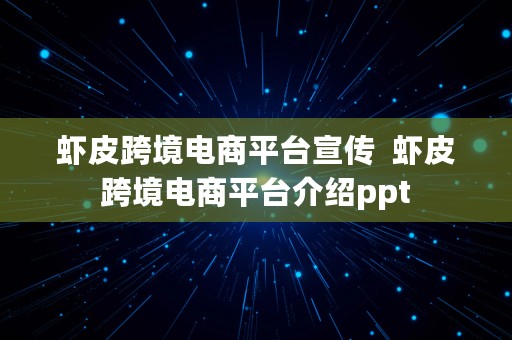 虾皮跨境电商平台宣传 虾皮跨境电商平台介绍ppt